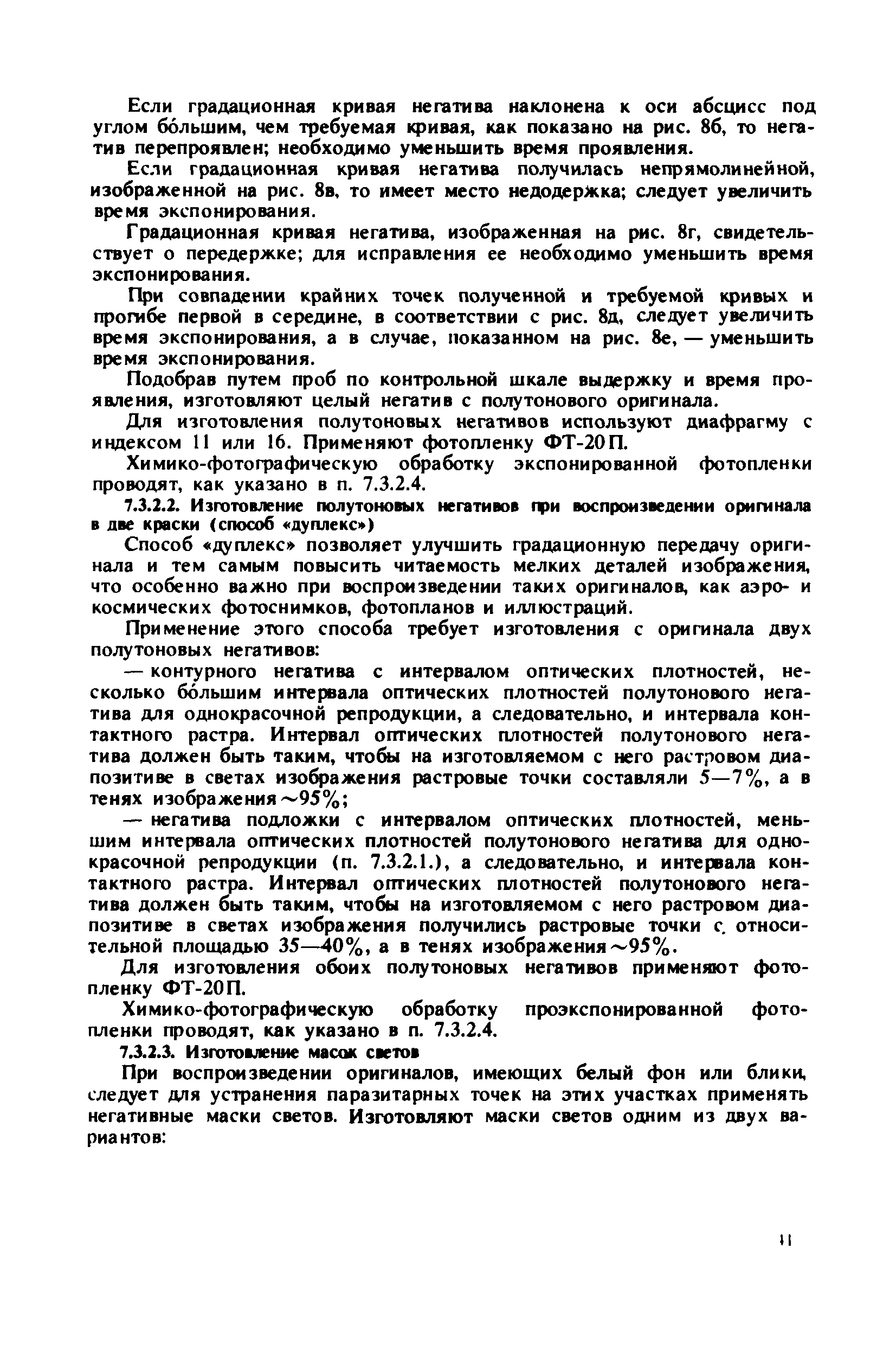 Если градационная кривая негатива наклонена к оси абсцисс под углом бо́льшим, чем требуемая кривая, как показано на рис. 8б, то негатив перепроявлен; необходимо уменьшить время проявления.

Если градационная кривая негатива получилась непрямолинейной, изображенной на рис. 8в, то имеет место недодержка; следует увеличить время экспонирования.

Градационная кривая негатива, изображенная на рис. 8г, свидетельствует о передержке; для исправления ее необходимо уменьшить время экспонирования.

При совпадении крайних точек полученной и требуемой кривых и прогибе первой в середине, в соответствии с рис. 8д, следует увеличить время экспонирования, а в случае, показанном на рис. 8е, — уменьшить время экспонирования.

Подобрав путем проб по контрольной шкале выдержку и время проявления, изготовляют целый негатив с полутонового оригинала.

Для изготовления полутоновых негативов используют диафрагму с индексом 11 или 16. Применяют фотопленку ФТ-20П.

Химико-фотографическую обработку экспонированной фотопленки проводят, как указано в п. 7.3.2.4.

7.3.2.2. Изготовление полутоновых негативов при воспроизведении оригинала в две краски (способ «дуплекс»)

Способ «дуплекс» позволяет улучшить градационную передачу оригинала и тем самым повысить читаемость мелких деталей изображения, что особенно важно при воспроизведении таких оригиналов, как аэро- и космических фотоснимков, фотопланов и иллюстраций.

Применение этого способа требует изготовления с оригинала двух полутоновых негативов:

— контурного негатива с интервалом оптических плотностей, несколько бо́льшим интервала оптических плотностей полутонового негатива для однокрасочной репродукции, а следовательно, и интервала контактного растра. Интервал оптических плотностей полутонового негатива должен быть таким, чтобы на изготовляемом с него растровом диапозитиве в светах изображения растровые точки составляли 5—7%, а в тенях изображения ~95%;

— негатива подложки с интервалом оптических плотностей, меньшим интервала оптических плотностей полутонового негатива для однокрасочной репродукции (п. 7.3.2.1.), а следовательно, и интервала контактного растра. Интервал оптических плотностей полутонового негатива должен быть таким, чтобы на изготовляемом с него растровом диапозитиве в светах изображения получились растровые точки с относительной площадью 35—40%, а в тенях изображения ~95%.

Для изготовления обоих полутоновых негативов применяют фотопленку ФТ-20П.

Химико-фотографическую обработку проэкспонированной фотопленки проводят, как указано в п. 7.3.2.4.

7.3.2.3. Изготовление масок светов

При воспроизведении оригиналов, имеющих белый фон или блики, следует для устранения паразитарных точек на этих участках применять негативные маски светов. Изготовляют маски светов одним из двух вариантов:

11